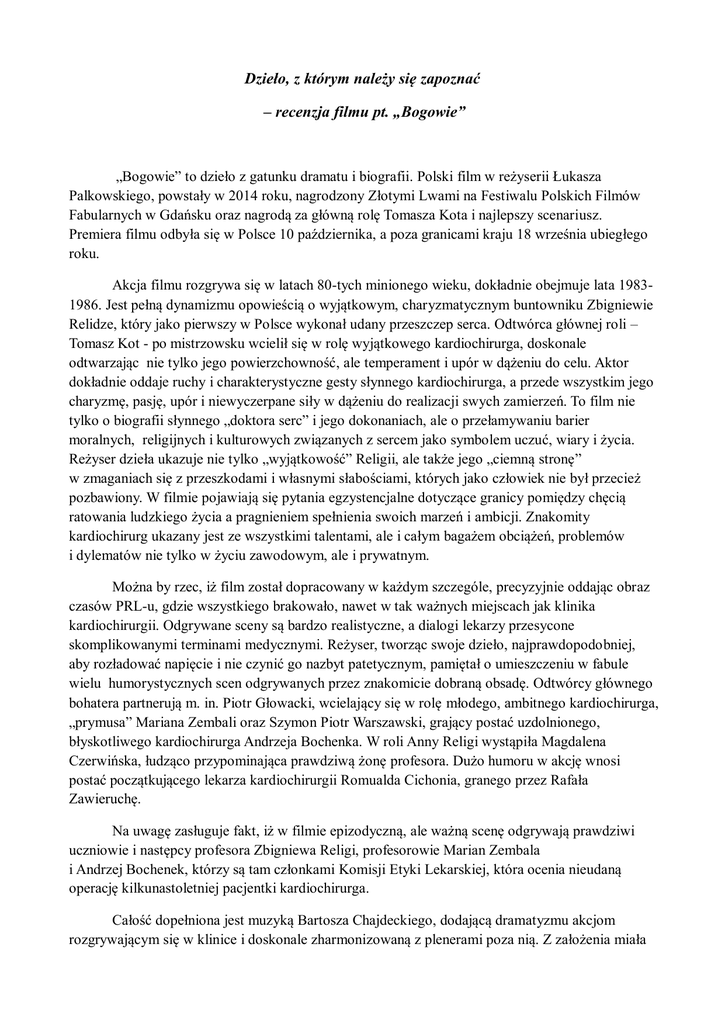 Dzieło, z którym należy się zapoznać

– recenzja filmu pt. „Bogowie”

„Bogowie” to dzieło z gatunku dramatu i biografii. Polski film w reżyserii Łukasza Palkowskiego, powstały w 2014 roku, nagrodzony Złotymi Lwami na Festiwalu Polskich Filmów Fabularnych w Gdańsku oraz nagrodą za główną rolę Tomasza Kota i najlepszy scenariusz. Premiera filmu odbyła się w Polsce 10 października, a poza granicami kraju 18 września ubiegłego roku.

Akcja filmu rozgrywa się w latach 80-tych minionego wieku, dokładnie obejmuje lata 1983-1986. Jest pełną dynamizmu opowieścią o wyjątkowym, charyzmatycznym buntowniku Zbigniewie Relidze, który jako pierwszy w Polsce wykonał udany przeszczep serca. Odtwórca głównej roli – Tomasz Kot - po mistrzowsku wcielił się w rolę wyjątkowego kardiochirurga, doskonale odtwarzając nie tylko jego powierzchowność, ale temperament i upór w dążeniu do celu. Aktor dokładnie oddaje ruchy i charakterystyczne gesty słynnego kardiochirurga, a przede wszystkim jego charyzmę, pasję, upór i niewyczerpane siły w dążeniu do realizacji swych zamierzeń. To film nie tylko o biografii słynnego „doktora serc” i jego dokonaniach, ale o przełamywaniu barier moralnych, religijnych i kulturowych związanych z sercem jako symbolem uczuć, wiary i życia. Reżyser dzieła ukazuje nie tylko „wyjątkowość” Religii, ale także jego „ciemną stronę” w zmaganiach się z przeszkodami i własnymi słabościami, których jako człowiek nie był przecież pozbawiony. W filmie pojawiają się pytania egzystencjalne dotyczące granicy pomiędzy chęcią ratowania ludzkiego życia a pragnieniem spełnienia swoich marzeń i ambicji. Znakomity kardiochirurg ukazany jest ze wszystkimi talentami, ale i całym bagażem obciążeń, problemów i dylematów nie tylko w życiu zawodowym, ale i prywatnym.

Można by rzec, iż film został dopracowany w każdym szczególe, precyzyjnie oddając obraz czasów PRL-u, gdzie wszystkiego brakowało, nawet w tak ważnych miejscach jak klinika kardiochirurgii. Odgrywane sceny są bardzo realistyczne, a dialogi lekarzy przesycone skomplikowanymi terminami medycznymi. Reżyser, tworząc swoje dzieło, najprawdopodobniej, aby rozładować napięcie i nie czynić go nazbyt patetycznym, pamiętał o umieszczeniu w fabule wielu humorystycznych scen odgrywanych przez znakomicie dobraną obsadę. Odtwórcy głównego bohatera partnerują m. in. Piotr Głowacki, wcielający się w rolę młodego, ambitnego kardiochirurga, „prymusa” Mariana Zembali oraz Szymon Piotr Warszawski, grający postać uzdolnionego, błyskotliwego kardiochirurga Andrzeja Bochenka. W roli Anny Religi wystąpiła Magdalena Czerwińska, łudząco przypominająca prawdziwą żonę profesora. Dużo humoru w akcję wnosi postać początkującego lekarza kardiochirurgii Romualda Cichonia, granego przez Rafała Zawieruchę.

Na uwagę zasługuje fakt, iż w filmie epizodyczną, ale ważną scenę odgrywają prawdziwi uczniowie i następcy profesora Zbigniewa Religi, profesorowie Marian Zembala i Andrzej Bochenek, którzy są tam członkami Komisji Etyki Lekarskiej, która ocenia nieudaną operację kilkunastoletniej pacjentki kardiochirurga.

Całość dopełniona jest muzyką Bartosza Chajdeckiego, dodającą dramatyzmu akcjom rozgrywającym się w klinice i doskonale zharmonizowaną z plenerami poza nią. Z założenia miała